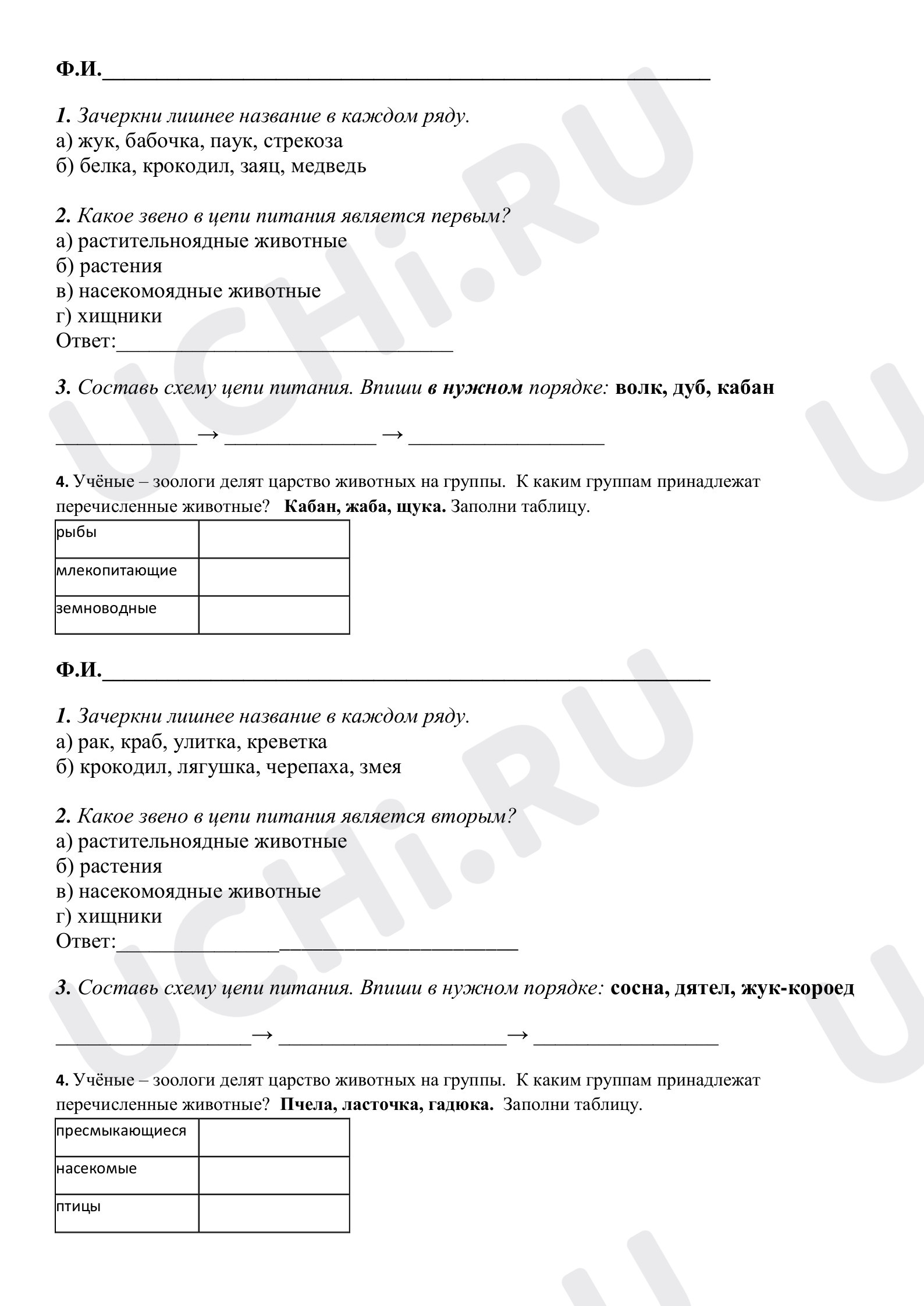 Ф.И.____

1. Зачеркни лишнее название в каждом ряду.
а) жук, бабочка, паук, стрекоза
б) белка, крокодил, заяц, медведь

2. Какое звено в цепи питания является первым?
а) растительноядные животные
б) растения
в) насекомоядные животные
г) хищники
Ответ:____

3. Составь схему цепи питания. Впиши в нужном порядке: волк, дуб, кабан

____→ ____ → ____

4. Учёные – зоологи делят царство животных на группы. К каким группам принадлежат перечисленные животные? Кабан, жаба, щука. Заполни таблицу.

| рыбы | |
|---|---|
| млекопитающие | |
| земноводные | |

Ф.И.____

1. Зачеркни лишнее название в каждом ряду.
а) рак, краб, улитка, креветка
б) крокодил, лягушка, черепаха, змея

2. Какое звено в цепи питания является вторым?
а) растительноядные животные
б) растения
в) насекомоядные животные
г) хищники
Ответ:____

3. Составь схему цепи питания. Впиши в нужном порядке: сосна, дятел, жук-короед

____→ ____→ ____

4. Учёные – зоологи делят царство животных на группы. К каким группам принадлежат перечисленные животные? Пчела, ласточка, гадюка. Заполни таблицу.

| пресмыкающиеся | |
|---|---|
| насекомые | |
| птицы | |

UCHi.RU